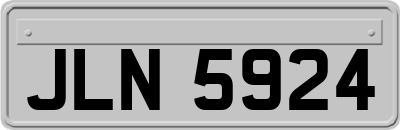 JLN 5924